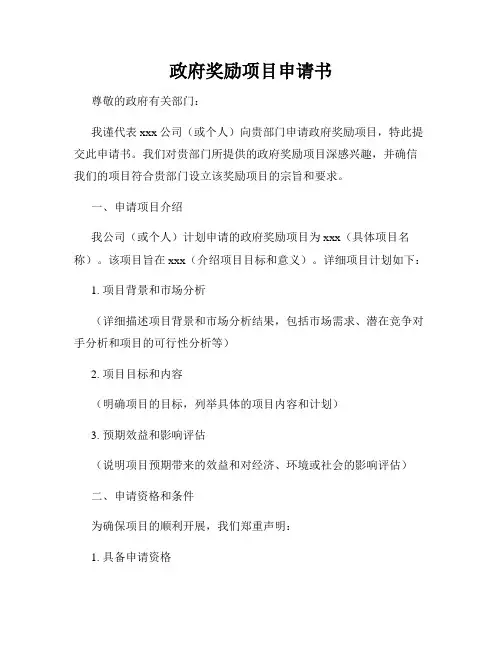 政府奖励项目申请书

尊敬的政府有关部门：

我谨代表 xxx 公司（或个人）向贵部门申请政府奖励项目，特此提交此申请书。我们对贵部门所提供的政府奖励项目深感兴趣，并确信我们的项目符合贵部门设立该奖励项目的宗旨和要求。

一、申请项目介绍

我公司（或个人）计划申请的政府奖励项目为 xxx（具体项目名称）。该项目旨在 xxx（介绍项目目标和意义）。详细项目计划如下：

1. 项目背景和市场分析

（详细描述项目背景和市场分析结果，包括市场需求、潜在竞争对手分析和项目的可行性分析等）

2. 项目目标和内容

（明确项目的目标，列举具体的项目内容和计划）

3. 预期效益和影响评估

（说明项目预期带来的效益和对经济、环境或社会的影响评估）

二、申请资格和条件

为确保项目的顺利开展，我们郑重声明：

1. 具备申请资格